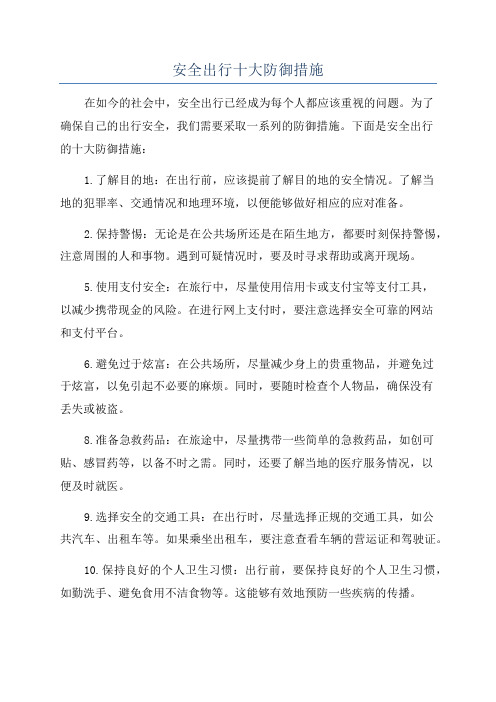 安全出行十大防御措施

在如今的社会中，安全出行已经成为每个人都应该重视的问题。为了确保自己的出行安全，我们需要采取一系列的防御措施。下面是安全出行的十大防御措施：

1.了解目的地：在出行前，应该提前了解目的地的安全情况。了解当地的犯罪率、交通情况和地理环境，以便能够做好相应的应对准备。

2.保持警惕：无论是在公共场所还是在陌生地方，都要时刻保持警惕，注意周围的人和事物。遇到可疑情况时，要及时寻求帮助或离开现场。

5.使用支付安全：在旅行中，尽量使用信用卡或支付宝等支付工具，以减少携带现金的风险。在进行网上支付时，要注意选择安全可靠的网站和支付平台。

6.避免过于炫富：在公共场所，尽量减少身上的贵重物品，并避免过于炫富，以免引起不必要的麻烦。同时，要随时检查个人物品，确保没有丢失或被盗。

8.准备急救药品：在旅途中，尽量携带一些简单的急救药品，如创可贴、感冒药等，以备不时之需。同时，还要了解当地的医疗服务情况，以便及时就医。

9.选择安全的交通工具：在出行时，尽量选择正规的交通工具，如公共汽车、出租车等。如果乘坐出租车，要注意查看车辆的营运证和驾驶证。

10.保持良好的个人卫生习惯：出行前，要保持良好的个人卫生习惯，如勤洗手、避免食用不洁食物等。这能够有效地预防一些疾病的传播。